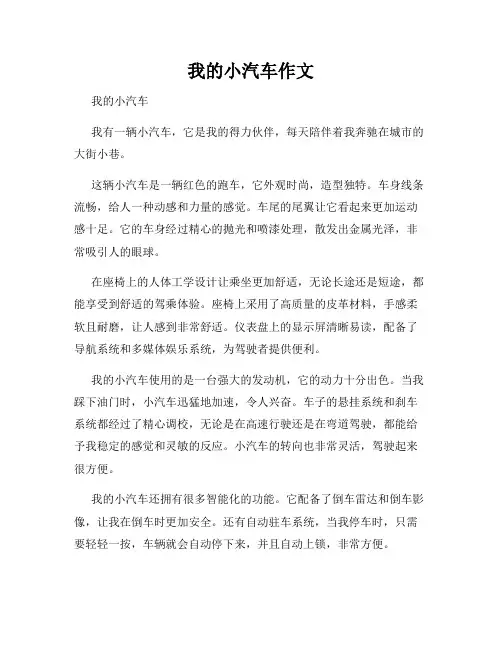 我的小汽车作文

我的小汽车

我有一辆小汽车，它是我的得力伙伴，每天陪伴着我奔驰在城市的大街小巷。

这辆小汽车是一辆红色的跑车，它外观时尚，造型独特。车身线条流畅，给人一种动感和力量的感觉。车尾的尾翼让它看起来更加运动感十足。它的车身经过精心的抛光和喷漆处理，散发出金属光泽，非常吸引人的眼球。

在座椅上的人体工学设计让乘坐更加舒适，无论长途还是短途，都能享受到舒适的驾乘体验。座椅上采用了高质量的皮革材料，手感柔软且耐磨，让人感到非常舒适。仪表盘上的显示屏清晰易读，配备了导航系统和多媒体娱乐系统，为驾驶者提供便利。

我的小汽车使用的是一台强大的发动机，它的动力十分出色。当我踩下油门时，小汽车迅猛地加速，令人兴奋。车子的悬挂系统和刹车系统都经过了精心调校，无论是在高速行驶还是在弯道驾驶，都能给予我稳定的感觉和灵敏的反应。小汽车的转向也非常灵活，驾驶起来很方便。

我的小汽车还拥有很多智能化的功能。它配备了倒车雷达和倒车影像，让我在倒车时更加安全。还有自动驻车系统，当我停车时，只需要轻轻一按，车辆就会自动停下来，并且自动上锁，非常方便。